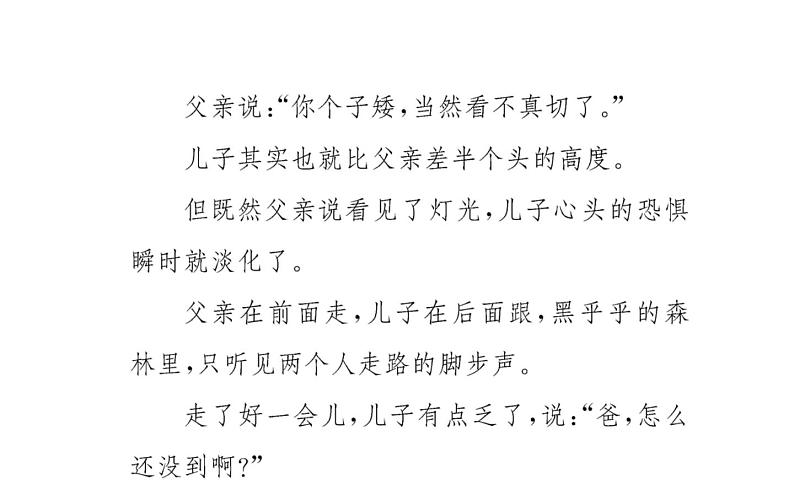 父亲说:“你个子矮,当然看不真切了。”

儿子其实也就比父亲差半个头的高度。

但既然父亲说看见了灯光,儿子心头的恐惧瞬时就淡化了。

父亲在前面走,儿子在后面跟,黑乎乎的森林里,只听见两个人走路的脚步声。

走了好一会儿,儿子有点乏了,说:“爸,怎么还没到啊?”